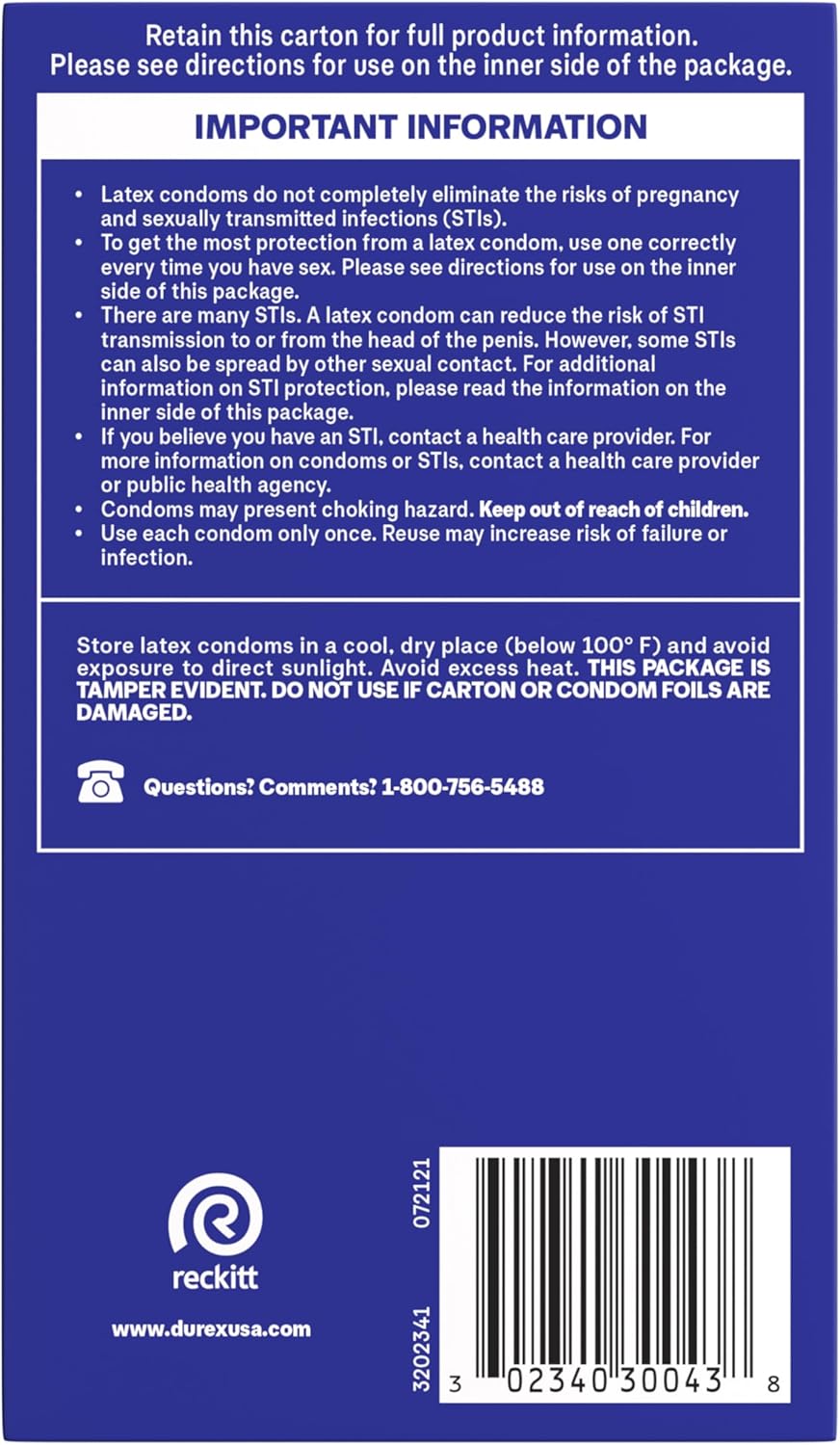 Retain this carton for full product information.
Please see directions for use on the inner side of the package.

IMPORTANT INFORMATION

• Latex condoms do not completely eliminate the risks of pregnancy and sexually transmitted infections (STIs).
• To get the most protection from a latex condom, use one correctly every time you have sex. Please see directions for use on the inner side of this package.
• There are many STIs. A latex condom can reduce the risk of STI transmission to or from the head of the penis. However, some STIs can also be spread by other sexual contact. For additional information on STI protection, please read the information on the inner side of this package.
• If you believe you have an STI, contact a health care provider. For more information on condoms or STIs, contact a health care provider or public health agency.
• Condoms may present choking hazard. Keep out of reach of children.
• Use each condom only once. Reuse may increase risk of failure or infection.

Store latex condoms in a cool, dry place (below 100° F) and avoid exposure to direct sunlight. Avoid excess heat. THIS PACKAGE IS TAMPER EVIDENT. DO NOT USE IF CARTON OR CONDOM FOILS ARE DAMAGED.

Questions? Comments? 1-800-756-5488

reckitt

www.durexusa.com

072121

3202341

3 02340 30043 8